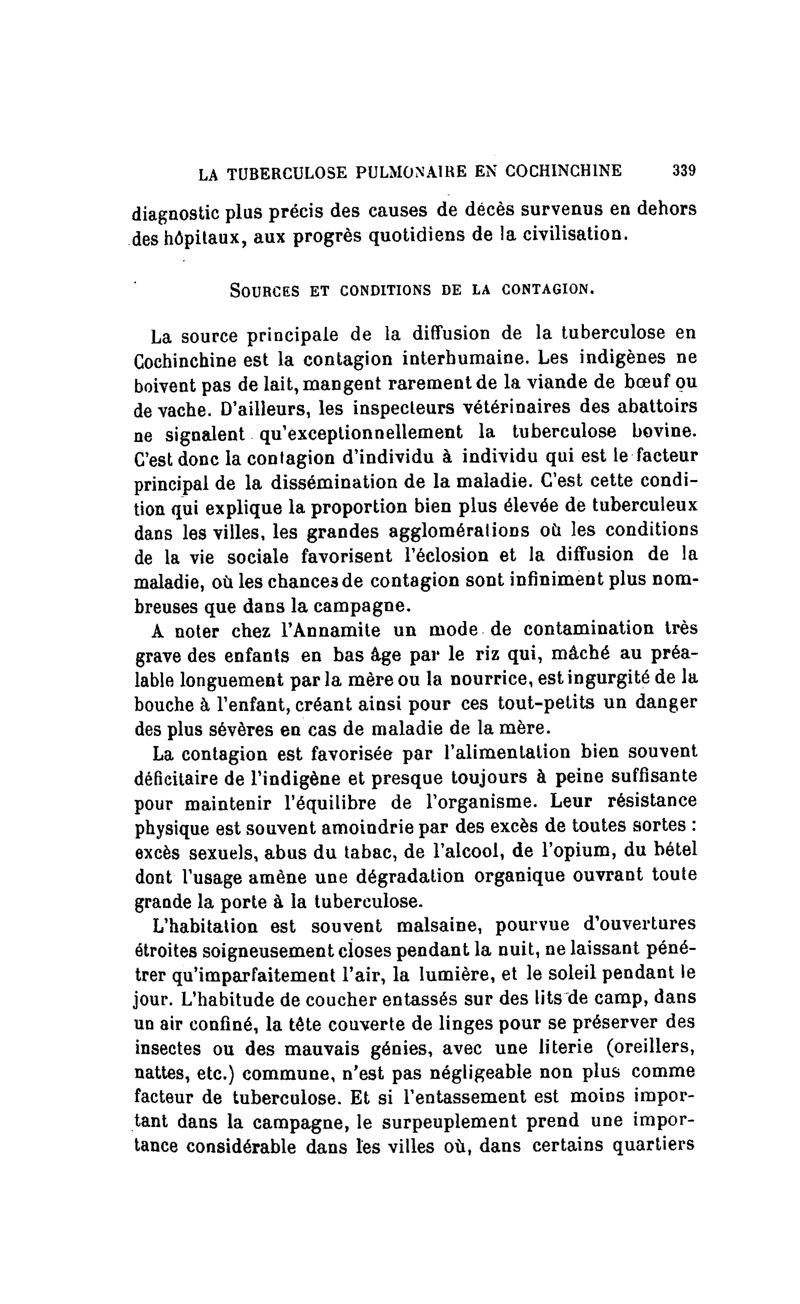 LA TUBERCULOSE PULMONAIRE EN COCHINCHINE 339

diagnostic plus précis des causes de décès survenus en dehors des hôpitaux, aux progrès quotidiens de la civilisation.

SOURCES ET CONDITIONS DE LA CONTAGION.

La source principale de la diffusion de la tuberculose en Cochinchine est la contagion interhumaine. Les indigènes ne boivent pas de lait, mangent rarement de la viande de bœuf ou de vache. D'ailleurs, les inspecteurs vétérinaires des abattoirs ne signalent qu'exceptionnellement la tuberculose bovine. C'est donc la contagion d'individu à individu qui est le facteur principal de la dissémination de la maladie. C'est cette condition qui explique la proportion bien plus élevée de tuberculeux dans les villes, les grandes agglomérations où les conditions de la vie sociale favorisent l'éclosion et la diffusion de la maladie, où les chances de contagion sont infiniment plus nombreuses que dans la campagne.

A noter chez l'Annamite un mode de contamination très grave des enfants en bas âge par le riz qui, mâché au préalable longuement par la mère ou la nourrice, est ingurgité de la bouche à l'enfant, créant ainsi pour ces tout-petits un danger des plus sévères en cas de maladie de la mère.

La contagion est favorisée par l'alimentation bien souvent déficitaire de l'indigène et presque toujours à peine suffisante pour maintenir l'équilibre de l'organisme. Leur résistance physique est souvent amoindrie par des excès de toutes sortes : excès sexuels, abus du tabac, de l'alcool, de l'opium, du bétel dont l'usage amène une dégradation organique ouvrant toute grande la porte à la tuberculose.

L'habitation est souvent malsaine, pourvue d'ouvertures étroites soigneusement closes pendant la nuit, ne laissant pénétrer qu'imparfaitement l'air, la lumière, et le soleil pendant le jour. L'habitude de coucher entassés sur des lits de camp, dans un air confiné, la tête couverte de linges pour se préserver des insectes ou des mauvais génies, avec une literie (oreillers, nattes, etc.) commune, n'est pas négligeable non plus comme facteur de tuberculose. Et si l'entassement est moins important dans la campagne, le surpeuplement prend une importance considérable dans les villes où, dans certains quartiers